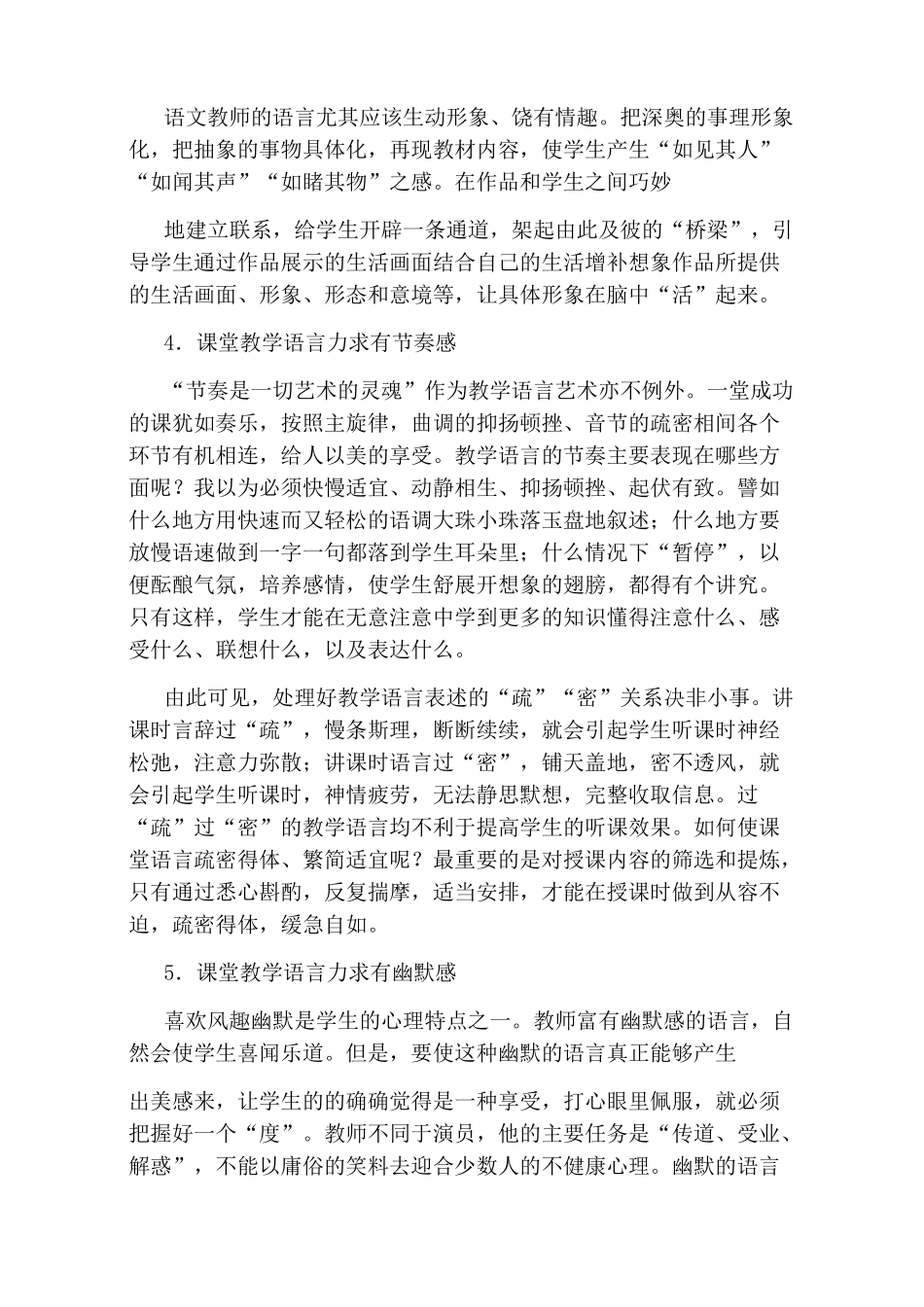 语文教师的语言尤其应该生动形象、饶有情趣。把深奥的事理形象化，把抽象的事物具体化，再现教材内容，使学生产生“如见其人”“如闻其声”“如睹其物”之感。在作品和学生之间巧妙

地建立联系，给学生开辟一条通道，架起由此及彼的“桥梁”，引导学生通过作品展示的生活画面结合自己的生活增补想象作品所提供的生活画面、形象、形态和意境等，让具体形象在脑中“活”起来。

4．课堂教学语言力求有节奏感

“节奏是一切艺术的灵魂”作为教学语言艺术亦不例外。一堂成功的课犹如奏乐，按照主旋律，曲调的抑扬顿挫、音节的疏密相间各个环节有机相连，给人以美的享受。教学语言的节奏主要表现在哪些方面呢？我以为必须快慢适宜、动静相生、抑扬顿挫、起伏有致。譬如什么地方用快速而又轻松的语调大珠小珠落玉盘地叙述；什么地方要放慢语速做到一字一句都落到学生耳朵里；什么情况下“暂停”，以便酝酿气氛，培养感情，使学生舒展开想象的翅膀，都得有个讲究。只有这样，学生才能在无意注意中学到更多的知识懂得注意什么、感受什么、联想什么，以及表达什么。

由此可见，处理好教学语言表述的“疏”“密”关系决非小事。讲课时言辞过“疏”，慢条斯理，断断续续，就会引起学生听课时神经松弛，注意力弥散；讲课时语言过“密”，铺天盖地，密不透风，就会引起学生听课时，神情疲劳，无法静思默想，完整收取信息。过“疏”过“密”的教学语言均不利于提高学生的听课效果。如何使课堂语言疏密得体、繁简适宜呢？最重要的是对授课内容的筛选和提炼，只有通过悉心斟酌，反复揣摩，适当安排，才能在授课时做到从容不迫，疏密得体，缓急自如。

5．课堂教学语言力求有幽默感

喜欢风趣幽默是学生的心理特点之一。教师富有幽默感的语言，自然会使学生喜闻乐道。但是，要使这种幽默的语言真正能够产生

出美感来，让学生的的确确觉得是一种享受，打心眼里佩服，就必须把握好一个“度”。教师不同于演员，他的主要任务是“传道、受业、解惑”，不能以庸俗的笑料去迎合少数人的不健康心理。幽默的语言